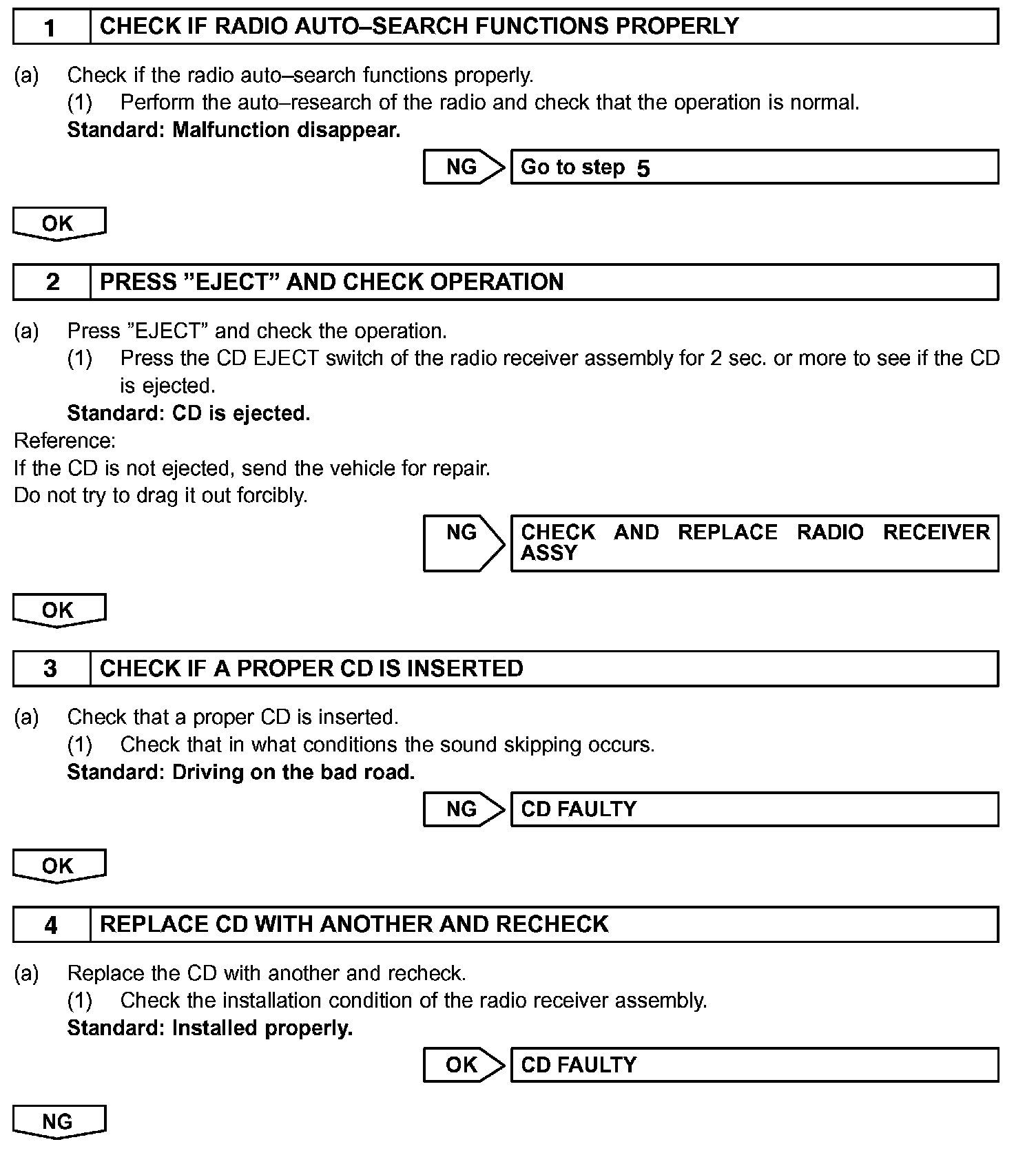 1 CHECK IF RADIO AUTO–SEARCH FUNCTIONS PROPERLY

(a) Check if the radio auto–search functions properly.
(1) Perform the auto–research of the radio and check that the operation is normal.
Standard: Malfunction disappear.

NG Go to step 5

OK

2 PRESS ”EJECT” AND CHECK OPERATION

(a) Press ”EJECT” and check the operation.
(1) Press the CD EJECT switch of the radio receiver assembly for 2 sec. or more to see if the CD is ejected.
Standard: CD is ejected.
Reference:
If the CD is not ejected, send the vehicle for repair.
Do not try to drag it out forcibly.

NG CHECK AND REPLACE RADIO RECEIVER ASSY

OK

3 CHECK IF A PROPER CD IS INSERTED

(a) Check that a proper CD is inserted.
(1) Check that in what conditions the sound skipping occurs.
Standard: Driving on the bad road.

NG CD FAULTY

OK

4 REPLACE CD WITH ANOTHER AND RECHECK

(a) Replace the CD with another and recheck.
(1) Check the installation condition of the radio receiver assembly.
Standard: Installed properly.

OK CD FAULTY

NG